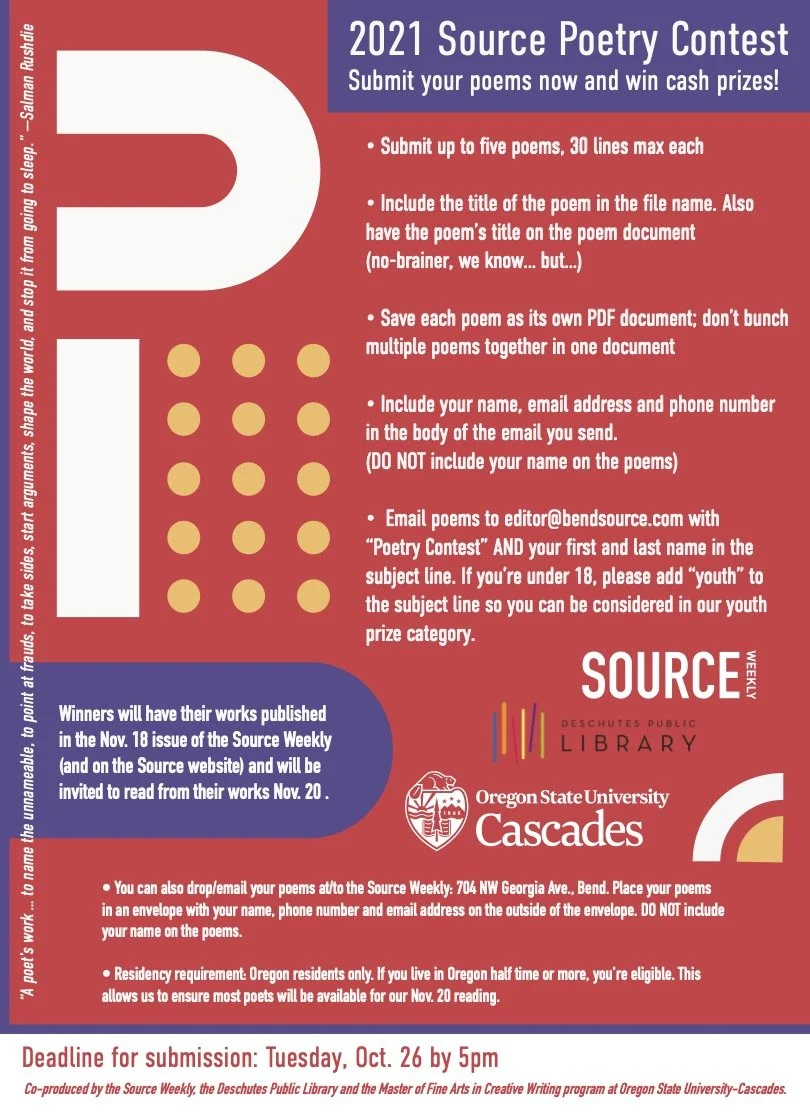 "A poet's work ... to name the unnameable, to point at frauds, to take sides, start arguments, shape the world, and stop it from going to sleep." —Salman Rushdie

2021 Source Poetry Contest
Submit your poems now and win cash prizes!

• Submit up to five poems, 30 lines max each

• Include the title of the poem in the file name. Also have the poem's title on the poem document (no-brainer, we know... but...)

• Save each poem as its own PDF document; don't bunch multiple poems together in one document

• Include your name, email address and phone number in the body of the email you send. (DO NOT include your name on the poems)

• Email poems to editor@bendsource.com with "Poetry Contest" AND your first and last name in the subject line. If you're under 18, please add "youth" to the subject line so you can be considered in our youth prize category.

Winners will have their works published in the Nov. 18 issue of the Source Weekly (and on the Source website) and will be invited to read from their works Nov. 20 .

SOURCE WEEKLY

DESCHUTES PUBLIC LIBRARY

Oregon State University Cascades

• You can also drop/email your poems at/to the Source Weekly: 704 NW Georgia Ave., Bend. Place your poems in an envelope with your name, phone number and email address on the outside of the envelope. DO NOT include your name on the poems.

• Residency requirement: Oregon residents only. If you live in Oregon half time or more, you're eligible. This allows us to ensure most poets will be available for our Nov. 20 reading.

Deadline for submission: Tuesday, Oct. 26 by 5pm

Co-produced by the Source Weekly, the Deschutes Public Library and the Master of Fine Arts in Creative Writing program at Oregon State University-Cascades.